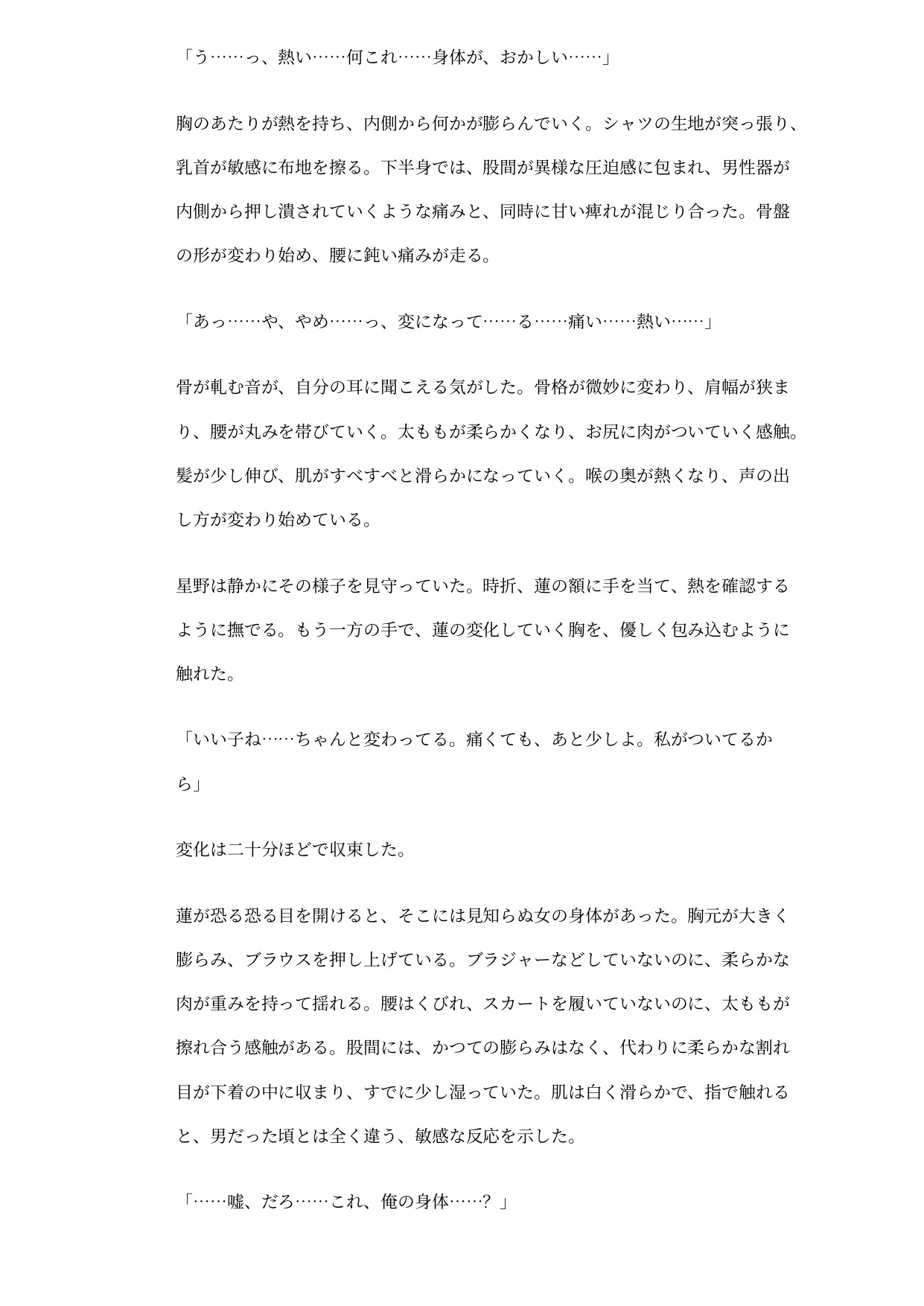 「う……っ、熱い……何これ……身体が、おかしい……」

胸のあたりが熱を持ち、内側から何かが膨らんでいく。シャツの生地が突っ張り、乳首が敏感に布地を擦る。下半身では、股間が異様な圧迫感に包まれ、男性器が内側から押し潰されていくような痛みと、同時に甘い痺れが混じり合った。骨盤の形が変わり始め、腰に鈍い痛みが走る。

「あっ……や、やめ……っ、変になって……る……痛い……熱い……」

骨が軋む音が、自分の耳に聞こえる気がした。骨格が微妙に変わり、肩幅が狭まり、腰が丸みを帯びていく。太ももが柔らかくなり、お尻に肉がついていく感触。髪が少し伸び、肌がすべすべと滑らかになっていく。喉の奥が熱くなり、声の出し方が変わり始めている。

星野は静かにその様子を見守っていた。時折、蓮の額に手を当て、熱を確認するように撫でる。もう一方の手で、蓮の変化していく胸を、優しく包み込むように触れた。

「いい子ね……ちゃんと変わってる。痛くても、あと少しよ。私がついてるから」

変化は二十分ほどで収束した。

蓮が恐る恐る目を開けると、そこには見知らぬ女の身体があった。胸元が大きく膨らみ、ブラウスを押し上げている。ブラジャーなどしていないのに、柔らかな肉が重みを持って揺れる。腰はくびれ、スカートを履いていないのに、太ももが擦れ合う感触がある。股間には、かつての膨らみはなく、代わりに柔らかな割れ目が下着の中に収まり、すでに少し湿っていた。肌は白く滑らかで、指で触れると、男だった頃とは全く違う、敏感な反応を示した。

「……嘘、だろ……これ、俺の身体……？」